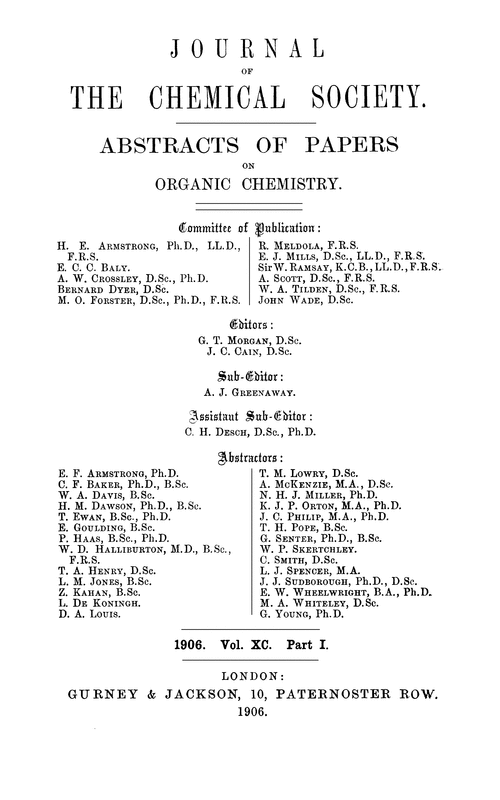 JOURNAL

OF

THE CHEMICAL SOCIETY.

ABSTRACTS OF PAPERS

ON

ORGANIC CHEMISTRY.

Committee of Publication:

H. E. Armstrong, Ph.D., LL.D., F.R.S.
E. C. C. Baly.
A. W. Crossley, D.Sc., Ph.D.
Bernard Dyer, D.Sc.
M. O. Forster, D.Sc., Ph.D., F.R.S.

R. Meldola, F.R.S.
E. J. Mills, D.Sc., LL.D., F.R.S.
Sir W. Ramsay, K.C.B., LL.D., F.R.S.
A. Scott, D.Sc., F.R.S.
W. A. Tilden, D.Sc., F.R.S.
John Wade, D.Sc.

Editors:

G. T. Morgan, D.Sc.
J. C. Cain, D.Sc.

Sub-Editor:

A. J. Greenaway.

Assistant Sub-Editor:

C. H. Desch, D.Sc., Ph.D.

Abstractors:

E. F. Armstrong, Ph.D.
C. F. Baker, Ph.D., B.Sc.
W. A. Davis, B.Sc.
H. M. Dawson, Ph.D., B.Sc.
T. Ewan, B.Sc., Ph.D.
E. Goulding, B.Sc.
P. Haas, B.Sc., Ph.D.
W. D. Halliburton, M.D., B.Sc., F.R.S.
T. A. Henry, D.Sc.
L. M. Jones, B.Sc.
Z. Kahan, B.Sc.
L. De Koningh.
D. A. Louis.

T. M. Lowry, D.Sc.
A. McKenzie, M.A., D.Sc.
N. H. J. Miller, Ph.D.
K. J. P. Orton, M.A., Ph.D.
J. C. Philip, M.A., Ph.D.
T. H. Pope, B.Sc.
G. Senter, Ph.D., B.Sc.
W. P. Skertchley.
C. Smith, D.Sc.
L. J. Spencer, M.A.
J. J. Sudborough, Ph.D., D.Sc.
E. W. Wheelwright, B.A., Ph.D.
M. A. Whiteley, D.Sc.
G. Young, Ph.D.

1906. Vol. XC. Part I.

LONDON:
GURNEY & JACKSON, 10, PATERNOSTER ROW.
1906.